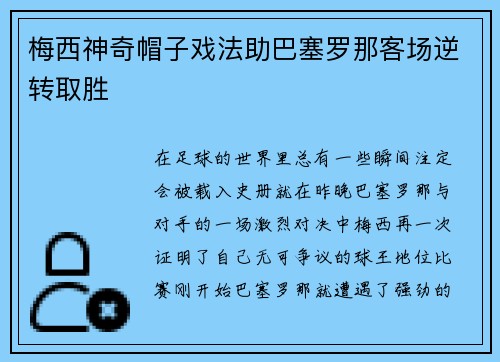 梅西神奇帽子戏法助巴塞罗那客场逆转取胜

在足球的世界里总有一些瞬间注定会被载入史册就在昨晚巴塞罗那与对手的一场激烈对决中梅西再一次证明了自己无可争议的球王地位比赛刚开始巴塞罗那就遭遇了强劲的